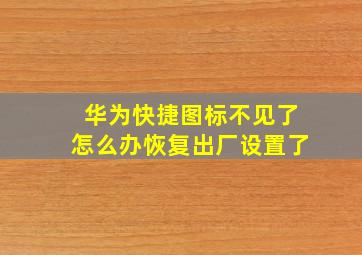 华为快捷图标不见了
怎么办恢复出厂设置了